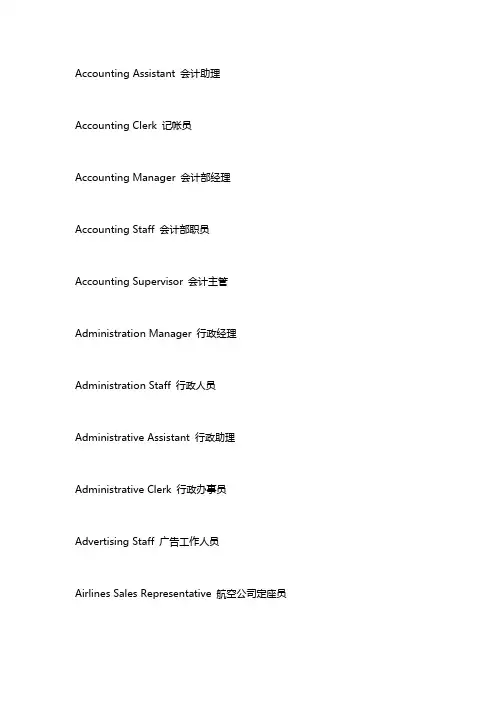 Accounting Assistant 会计助理

Accounting Clerk 记帐员

Accounting Manager 会计部经理

Accounting Staff 会计部职员

Accounting Supervisor 会计主管

Administration Manager 行政经理

Administration Staff 行政人员

Administrative Assistant 行政助理

Administrative Clerk 行政办事员

Advertising Staff 广告工作人员

Airlines Sales Representative 航空公司定座员